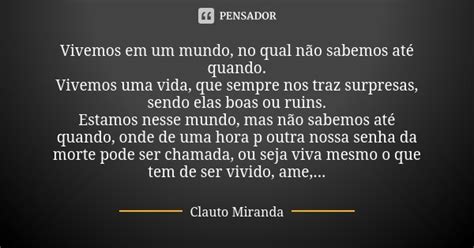 PENSADOR

Vivemos em um mundo, no qual não sabemos até quando.
Vivemos uma vida, que sempre nos traz surpresas, sendo elas boas ou ruins.
Estamos nesse mundo, mas não sabemos até quando, onde de uma hora p outra nossa senha da morte pode ser chamada, ou seja viva mesmo o que tem de ser vivido, ame,...

Clauto Miranda